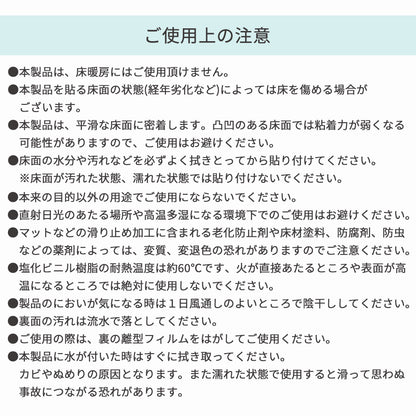 ご使用上の注意

●本製品は、床暖房にはご使用頂けません。

●本製品を貼る床面の状態(経年劣化など)によっては床を傷める場合がございます。

●本製品は、平滑な床面に密着します。凸凹のある床面では粘着力が弱くなる可能性がありますので、ご使用はお避けください。

●床面の水分や汚れなどを必ずよく拭きとってから貼り付けてください。
※床面が汚れた状態、濡れた状態では貼り付けないでください。

●本来の目的以外の用途でご使用にならないでください。

●直射日光のあたる場所や高温多湿になる環境下でのご使用はお避けください。

●マットなどの滑り止め加工に含まれる老化防止剤や床材塗料、防腐剤、防虫などの薬剤によっては、変質、変退色の恐れがありますのでご注意ください。

●塩化ビニル樹脂の耐熱温度は約60°Cです、火が直接あたるところや表面が高温になるところでは絶対に使用しないでください。

●製品のにおいが気になる時は１日風通しのよいところで陰干ししてください。

●裏面の汚れは流水で落としてください。

●ご使用の際は、裏の離型フィルムをはがしてご使用ください。

●本製品に水が付いた時はすぐに拭き取ってください。
カビやぬめりの原因となります。また濡れた状態で使用すると滑って思わぬ事故につながる恐れがあります。